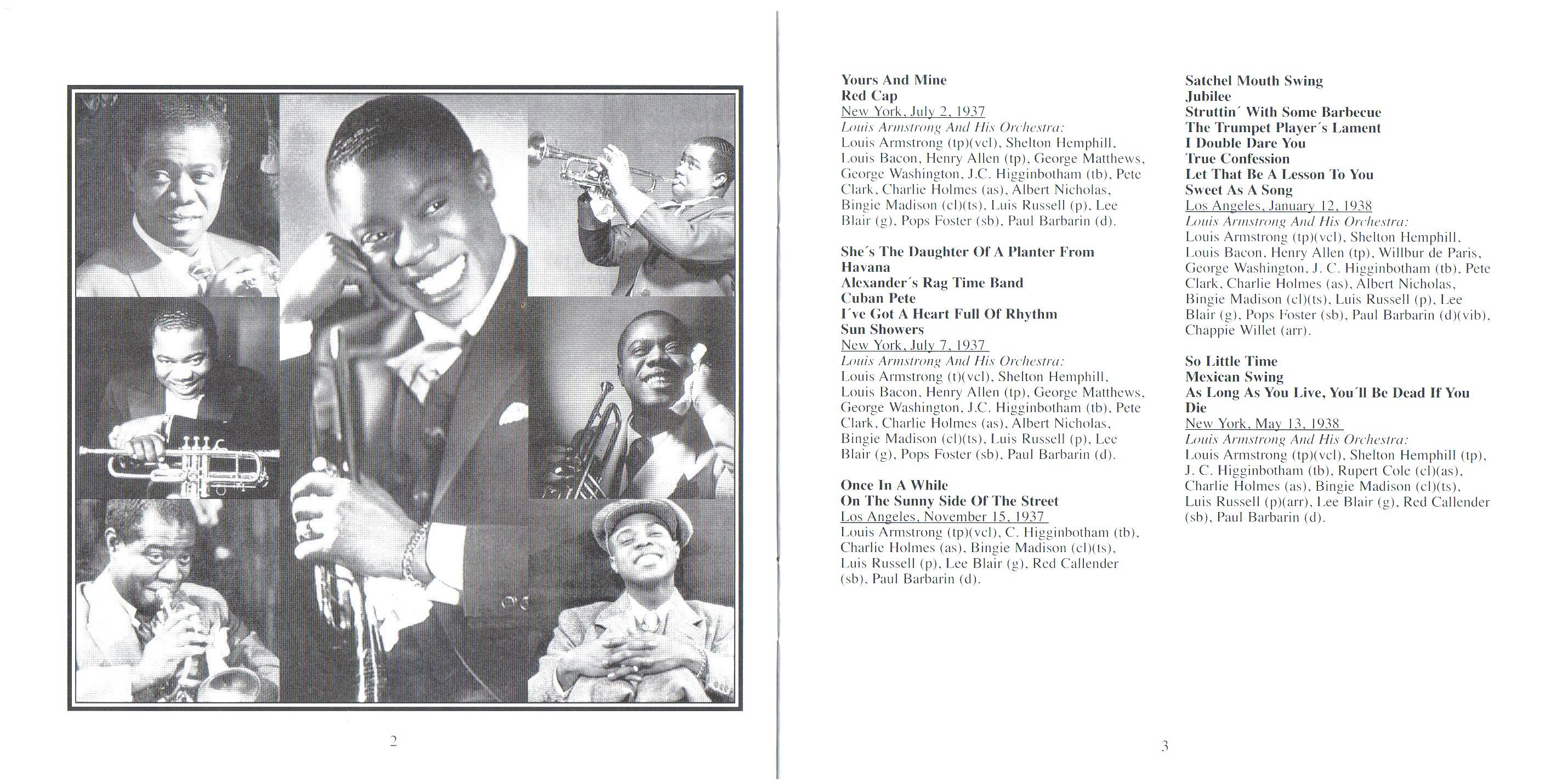 2

Yours And Mine
Red Cap
New York, July 2, 1937
Louis Armstrong And His Orchestra:
Louis Armstrong (tp)(vcl), Shelton Hemphill, Louis Bacon, Henry Allen (tp), George Matthews, George Washington, J.C. Higginbotham (tb), Pete Clark, Charlie Holmes (as), Albert Nicholas, Bingie Madison (cl)(ts), Luis Russell (p), Lee Blair (g), Pops Foster (sb), Paul Barbarin (d).

She´s The Daughter Of A Planter From Havana
Alexander´s Rag Time Band
Cuban Pete
I´ve Got A Heart Full Of Rhythm
Sun Showers
New York, July 7, 1937
Louis Armstrong And His Orchestra:
Louis Armstrong (t)(vcl), Shelton Hemphill, Louis Bacon, Henry Allen (tp), George Matthews, George Washington, J.C. Higginbotham (tb), Pete Clark, Charlie Holmes (as), Albert Nicholas, Bingie Madison (cl)(ts), Luis Russell (p), Lee Blair (g), Pops Foster (sb), Paul Barbarin (d).

Once In A While
On The Sunny Side Of The Street
Los Angeles, November 15, 1937
Louis Armstrong (tp)(vcl), C. Higginbotham (tb), Charlie Holmes (as), Bingie Madison (cl)(ts), Luis Russell (p), Lee Blair (g), Red Callender (sb), Paul Barbarin (d).

Satchel Mouth Swing
Jubilee
Struttin´ With Some Barbecue
The Trumpet Player´s Lament
I Double Dare You
True Confession
Let That Be A Lesson To You
Sweet As A Song
Los Angeles, January 12, 1938
Louis Armstrong And His Orchestra:
Louis Armstrong (tp)(vcl), Shelton Hemphill, Louis Bacon, Henry Allen (tp), Willbur de Paris, George Washington, J. C. Higginbotham (tb), Pete Clark, Charlie Holmes (as), Albert Nicholas, Bingie Madison (cl)(ts), Luis Russell (p), Lee Blair (g), Pops Foster (sb), Paul Barbarin (d)(vib), Chappie Willet (arr).

So Little Time
Mexican Swing
As Long As You Live, You´ll Be Dead If You Die
New York, May 13, 1938
Louis Armstrong And His Orchestra:
Louis Armstrong (tp)(vcl), Shelton Hemphill (tp), J. C. Higginbotham (tb), Rupert Cole (cl)(as), Charlie Holmes (as), Bingie Madison (cl)(ts), Luis Russell (p)(arr), Lee Blair (g), Red Callender (sb), Paul Barbarin (d).

3